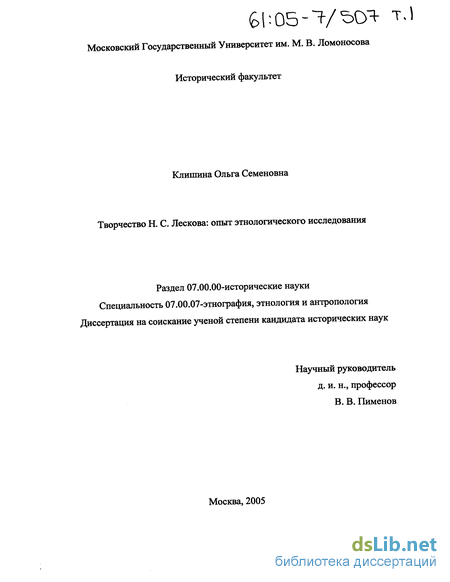 61:05-7/507 т.1

Московский Государственный Университет им. М. В. Ломоносова

Исторический факультет

Клишина Ольга Семеновна

Творчество Н. С. Лескова: опыт этнологического исследования

Раздел 07.00.00-исторические науки

Специальность 07.00.07-этнография, этнология и антропология

Диссертация на соискание ученой степени кандидата исторических наук

Научный руководитель
д. и. н., профессор
В. В. Пименов

Москва, 2005

dsLib.net
библиотека диссертаций